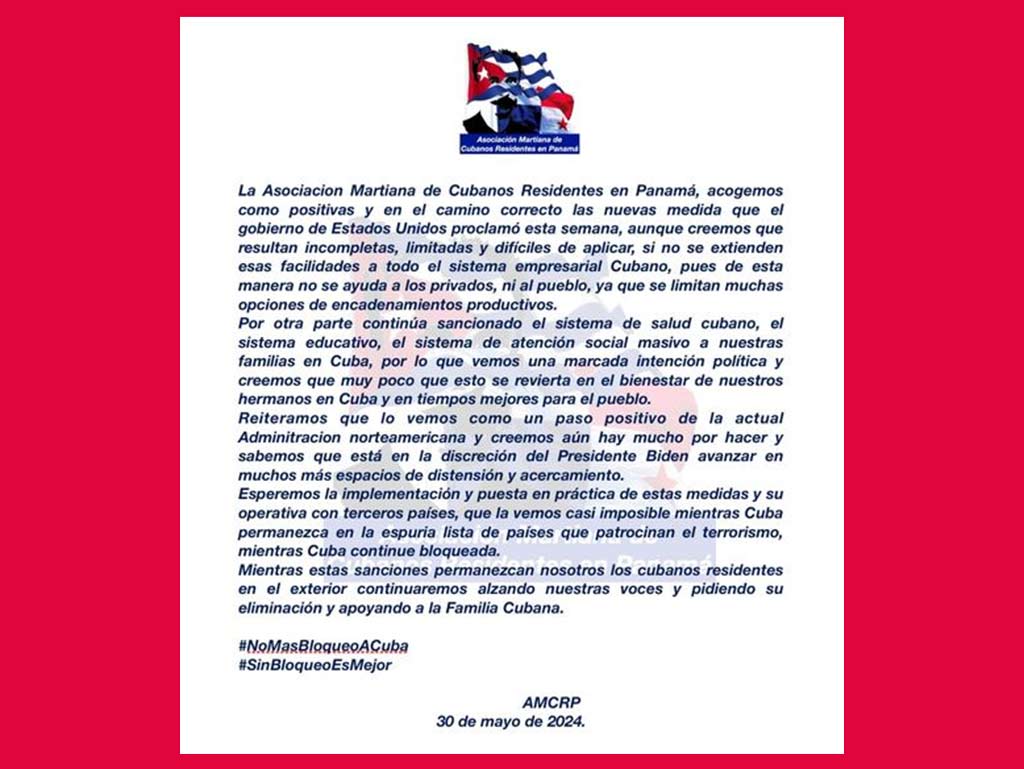 Asociación Martiana de Cubanos Residentes en Panamá

La Asociacion Martiana de Cubanos Residentes en Panamá, acogemos como positivas y en el camino correcto las nuevas medida que el gobierno de Estados Unidos proclamó esta semana, aunque creemos que resultan incompletas, limitadas y difíciles de aplicar, si no se extienden esas facilidades a todo el sistema empresarial Cubano, pues de esta manera no se ayuda a los privados, ni al pueblo, ya que se limitan muchas opciones de encadenamientos productivos.
Por otra parte continúa sancionado el sistema de salud cubano, el sistema educativo, el sistema de atención social masivo a nuestras familias en Cuba, por lo que vemos una marcada intención política y creemos que muy poco que esto se revierta en el bienestar de nuestros hermanos en Cuba y en tiempos mejores para el pueblo.
Reiteramos que lo vemos como un paso positivo de la actual Adminitracion norteamericana y creemos aún hay mucho por hacer y sabemos que está en la discreción del Presidente Biden avanzar en muchos más espacios de distensión y acercamiento.
Esperemos la implementación y puesta en práctica de estas medidas y su operativa con terceros países, que la vemos casi imposible mientras Cuba permanezca en la espuria lista de países que patrocinan el terrorismo, mientras Cuba continue bloqueada.
Mientras estas sanciones permanezcan nosotros los cubanos residentes en el exterior continuaremos alzando nuestras voces y pidiendo su eliminación y apoyando a la Familia Cubana.

#NoMasBloqueoACuba
#SinBloqueoEsMejor

AMCRP
30 de mayo de 2024.